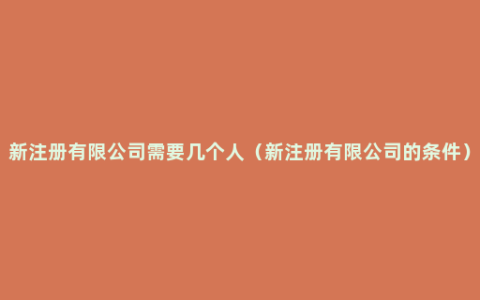 新注册有限公司需要几个人（新注册有限公司的条件）